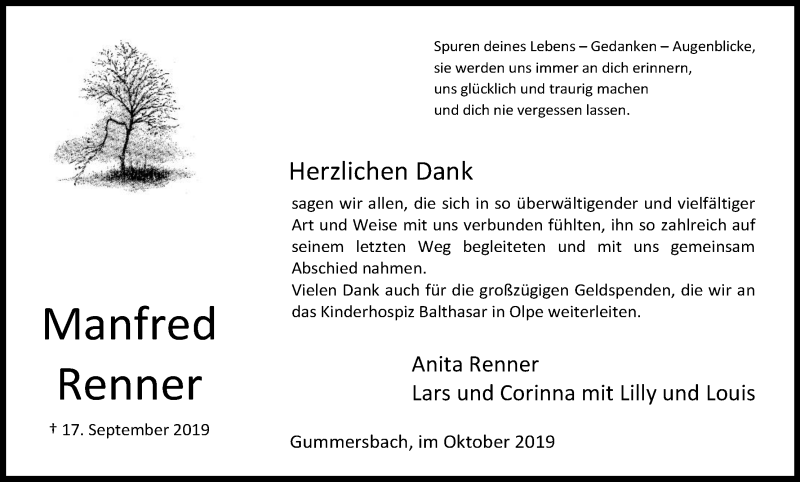 Spuren deines Lebens – Gedanken – Augenblicke,
sie werden uns immer an dich erinnern,
uns glücklich und traurig machen
und dich nie vergessen lassen.

Herzlichen Dank

sagen wir allen, die sich in so überwältigender und vielfältiger Art und Weise mit uns verbunden fühlten, ihn so zahlreich auf seinem letzten Weg begleiteten und mit uns gemeinsam Abschied nahmen.
Vielen Dank auch für die großzügigen Geldspenden, die wir an das Kinderhospiz Balthasar in Olpe weiterleiten.

Manfred
Renner

† 17. September 2019

Anita Renner
Lars und Corinna mit Lilly und Louis

Gummersbach, im Oktober 2019